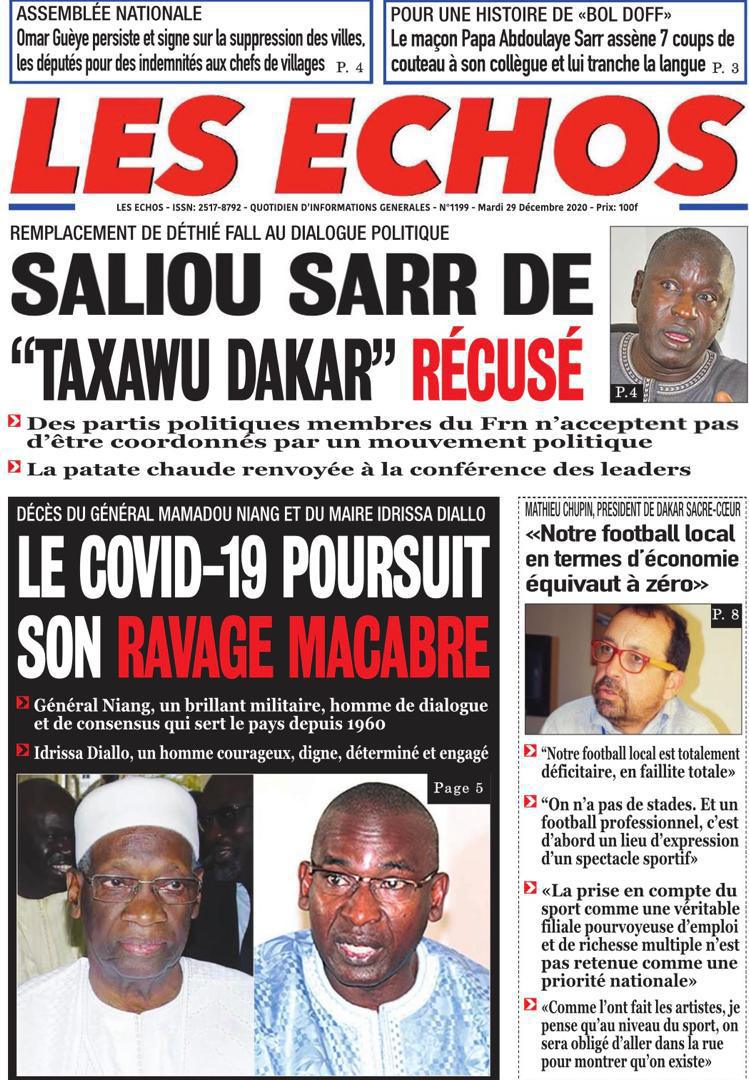 ASSEMBLÉE NATIONALE
Omar Guèye persiste et signe sur la suppression des villes, les députés pour des indemnités aux chefs de villages P. 4

POUR UNE HISTOIRE DE «BOL DOFF»
Le maçon Papa Abdoulaye Sarr assène 7 coups de couteau à son collègue et lui tranche la langue P. 3

LES ECHOS

LES ECHOS - ISSN: 2517-8792 - QUOTIDIEN D'INFORMATIONS GENERALES - N°1199 - Mardi 29 Décembre 2020 - Prix: 100f

REMPLACEMENT DE DÉTHIÉ FALL AU DIALOGUE POLITIQUE

SALIOU SARR DE "TAXAWU DAKAR" RÉCUSÉ

P.4

Des partis politiques membres du Frn n'acceptent pas d'être coordonnés par un mouvement politique

La patate chaude renvoyée à la conférence des leaders

DÉCÈS DU GÉNÉRAL MAMADOU NIANG ET DU MAIRE IDRISSA DIALLO

LE COVID-19 POURSUIT SON RAVAGE MACABRE

Général Niang, un brillant militaire, homme de dialogue et de consensus qui sert le pays depuis 1960

Idrissa Diallo, un homme courageux, digne, déterminé et engagé

Page 5

MATHIEU CHUPIN, PRESIDENT DE DAKAR SACRE-CŒUR

«Notre football local en termes d'économie équivaut à zéro»

P. 8

"Notre football local est totalement déficitaire, en faillite totale»

"On n'a pas de stades. Et un football professionnel, c'est d'abord un lieu d'expression d'un spectacle sportif»

«La prise en compte du sport comme une véritable filiale pourvoyeuse d'emploi et de richesse multiple n'est pas retenue comme une priorité nationale»

«Comme l'ont fait les artistes, je pense qu'au niveau du sport, on sera obligé d'aller dans la rue pour montrer qu'on existe»